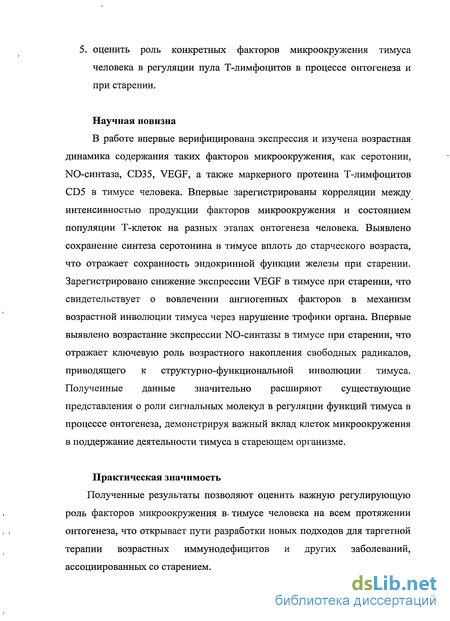 5. оценить роль конкретных факторов микроокружения тимуса человека в регуляции пула Т-лимфоцитов в процессе онтогенеза и при старении.

Научная новизна

В работе впервые верифицирована экспрессия и изучена возрастная динамика содержания таких факторов микроокружения, как серотонин, NO-синтаза, CD35, VEGF, а также маркерного протеина Т-лимфоцитов CD5 в тимусе человека. Впервые зарегистрированы корреляции между интенсивностью продукции факторов микроокружения и состоянием популяции Т-клеток на разных этапах онтогенеза человека. Выявлено сохранение синтеза серотонина в тимусе вплоть до старческого возраста, что отражает сохранность эндокринной функции железы при старении. Зарегистрировано снижение экспрессии VEGF в тимусе при старении, что свидетельствует о вовлечении ангиогенных факторов в механизм возрастной инволюции тимуса через нарушение трофики органа. Впервые выявлено возрастание экспрессии NO-синтазы в тимусе при старении, что отражает ключевую роль возрастного накопления свободных радикалов, приводящего к структурно-функциональной инволюции тимуса. Полученные данные значительно расширяют существующие представления о роли сигнальных молекул в регуляции функций тимуса в процессе онтогенеза, демонстрируя важный вклад клеток микроокружения в поддержание деятельности тимуса в стареющем организме.

Практическая значимость

Полученные результаты позволяют оценить важную регулирующую роль факторов микроокружения в тимусе человека на всем протяжении онтогенеза, что открывает пути разработки новых подходов для таргетной терапии возрастных иммунодефицитов и других заболеваний, ассоциированных со старением.

dsLib.net
библиотека диссертаций